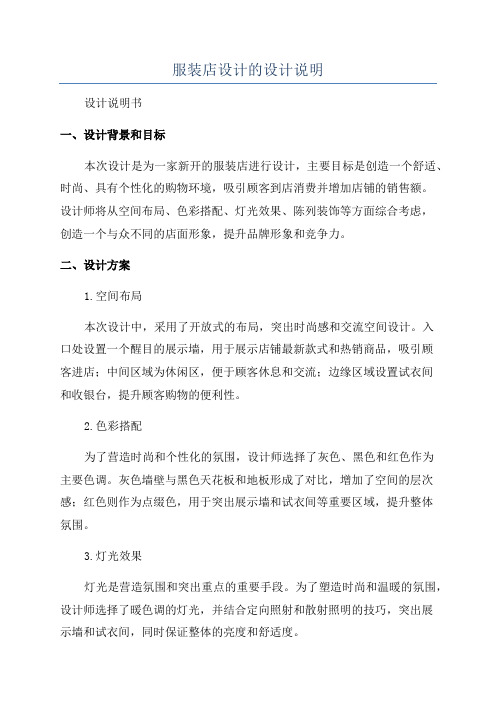 服装店设计的设计说明

设计说明书

一、设计背景和目标

本次设计是为一家新开的服装店进行设计，主要目标是创造一个舒适、时尚、具有个性化的购物环境，吸引顾客到店消费并增加店铺的销售额。设计师将从空间布局、色彩搭配、灯光效果、陈列装饰等方面综合考虑，创造一个与众不同的店面形象，提升品牌形象和竞争力。

二、设计方案

1.空间布局

本次设计中，采用了开放式的布局，突出时尚感和交流空间设计。入口处设置一个醒目的展示墙，用于展示店铺最新款式和热销商品，吸引顾客进店；中间区域为休闲区，便于顾客休息和交流；边缘区域设置试衣间和收银台，提升顾客购物的便利性。

2.色彩搭配

为了营造时尚和个性化的氛围，设计师选择了灰色、黑色和红色作为主要色调。灰色墙壁与黑色天花板和地板形成了对比，增加了空间的层次感；红色则作为点缀色，用于突出展示墙和试衣间等重要区域，提升整体氛围。

3.灯光效果

灯光是营造氛围和突出重点的重要手段。为了塑造时尚和温暖的氛围，设计师选择了暖色调的灯光，并结合定向照射和散射照明的技巧，突出展示墙和试衣间，同时保证整体的亮度和舒适度。